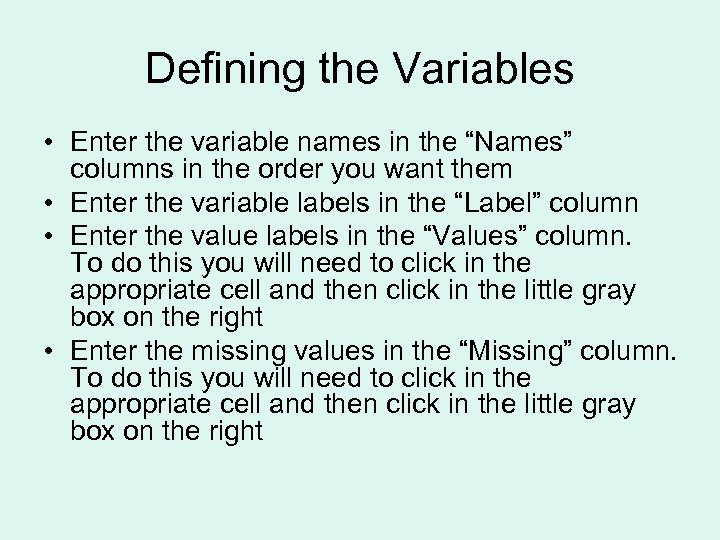 Defining the Variables

• Enter the variable names in the "Names" columns in the order you want them
• Enter the variable labels in the "Label" column
• Enter the value labels in the "Values" column. To do this you will need to click in the appropriate cell and then click in the little gray box on the right
• Enter the missing values in the "Missing" column. To do this you will need to click in the appropriate cell and then click in the little gray box on the right